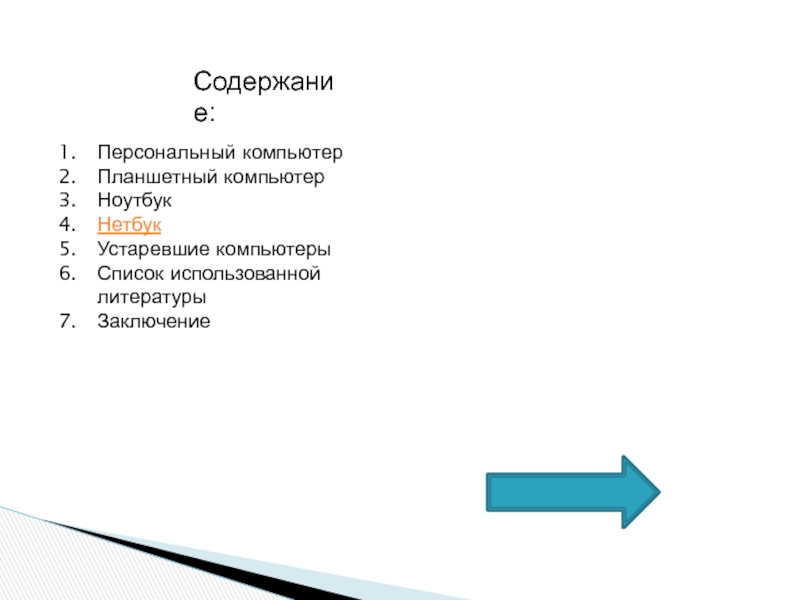 Содержание:

1. Персональный компьютер
2. Планшетный компьютер
3. Ноутбук
4. Нетбук
5. Устаревшие компьютеры
6. Список использованной литературы
7. Заключение